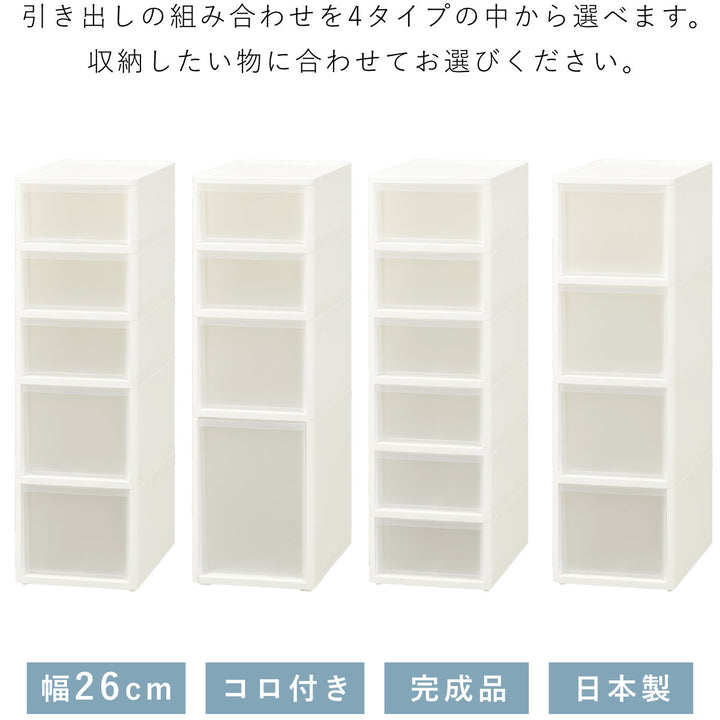 引き出しの組み合わせを4タイプの中から選べます。
収納したい物に合わせてお選びください。

幅26cm

コロ付き

完成品

日本製